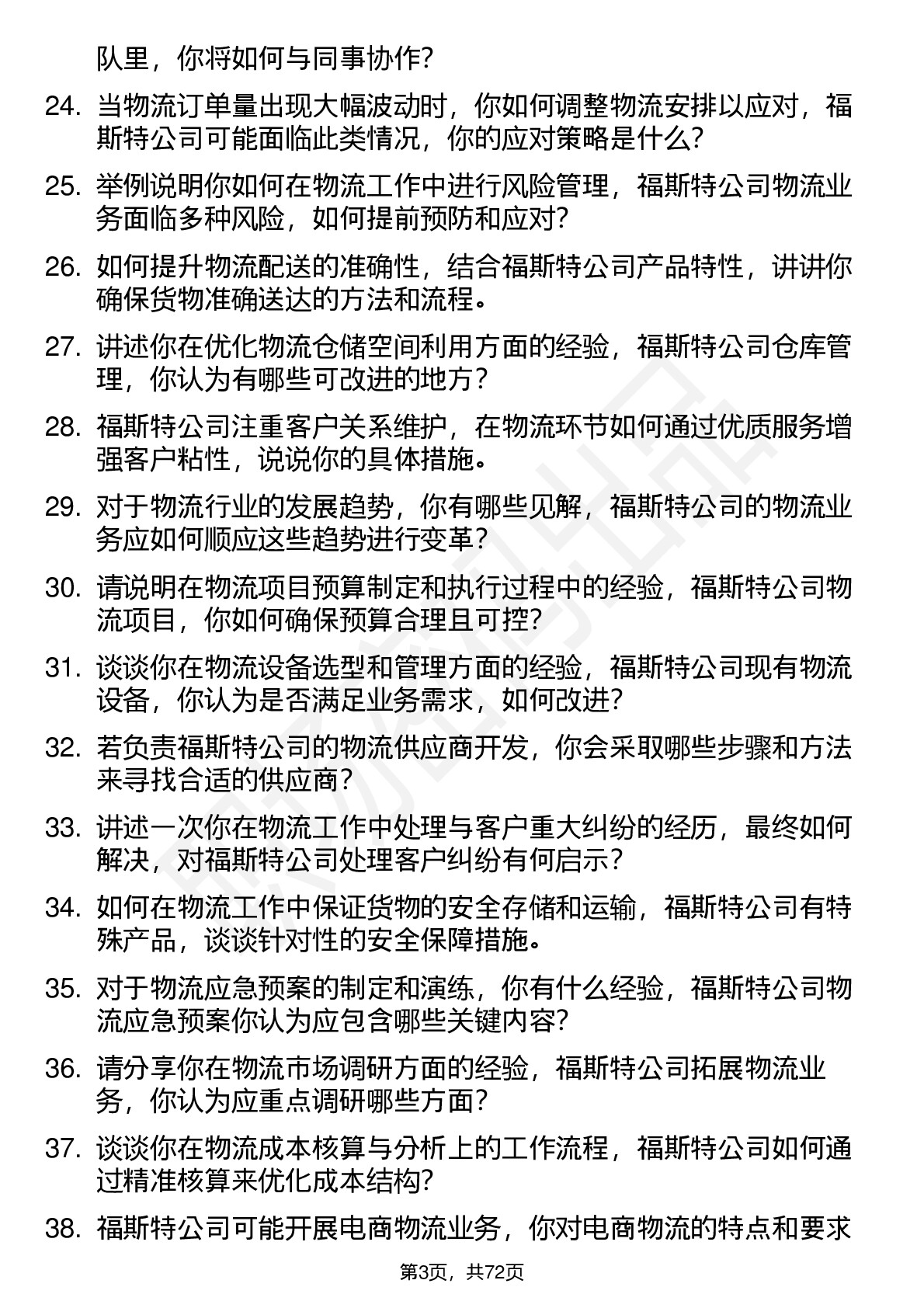 队里，你将如何与同事协作？

24. 当物流订单量出现大幅波动时，你如何调整物流安排以应对，福斯特公司可能面临此类情况，你的应对策略是什么？

25. 举例说明你如何在物流工作中进行风险管理，福斯特公司物流业务面临多种风险，如何提前预防和应对？

26. 如何提升物流配送的准确性，结合福斯特公司产品特性，讲讲你确保货物准确送达的方法和流程。

27. 讲述你在优化物流仓储空间利用方面的经验，福斯特公司仓库管理，你认为有哪些可改进的地方？

28. 福斯特公司注重客户关系维护，在物流环节如何通过优质服务增强客户粘性，说说你的具体措施。

29. 对于物流行业的发展趋势，你有哪些见解，福斯特公司的物流业务应如何顺应这些趋势进行变革？

30. 请说明在物流项目预算制定和执行过程中的经验，福斯特公司物流项目，你如何确保预算合理且可控？

31. 谈谈你在物流设备选型和管理方面的经验，福斯特公司现有物流设备，你认为是否满足业务需求，如何改进？

32. 若负责福斯特公司的物流供应商开发，你会采取哪些步骤和方法来寻找合适的供应商？

33. 讲述一次你在物流工作中处理与客户重大纠纷的经历，最终如何解决，对福斯特公司处理客户纠纷有何启示？

34. 如何在物流工作中保证货物的安全存储和运输，福斯特公司有特殊产品，谈谈针对性的安全保障措施。

35. 对于物流应急预案的制定和演练，你有什么经验，福斯特公司物流应急预案你认为应包含哪些关键内容？

36. 请分享你在物流市场调研方面的经验，福斯特公司拓展物流业务，你认为应重点调研哪些方面？

37. 谈谈你在物流成本核算与分析上的工作流程，福斯特公司如何通过精准核算来优化成本结构？

38. 福斯特公司可能开展电商物流业务，你对电商物流的特点和要求

第3页，共72页